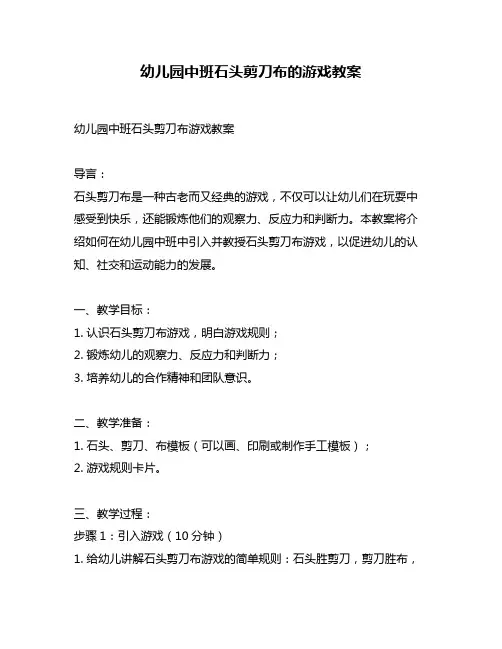 幼儿园中班石头剪刀布的游戏教案

幼儿园中班石头剪刀布游戏教案

导言：
石头剪刀布是一种古老而又经典的游戏，不仅可以让幼儿们在玩耍中感受到快乐，还能锻炼他们的观察力、反应力和判断力。本教案将介绍如何在幼儿园中班中引入并教授石头剪刀布游戏，以促进幼儿的认知、社交和运动能力的发展。

一、教学目标：
1. 认识石头剪刀布游戏，明白游戏规则；
2. 锻炼幼儿的观察力、反应力和判断力；
3. 培养幼儿的合作精神和团队意识。

二、教学准备：
1. 石头、剪刀、布模板（可以画、印刷或制作手工模板）；
2. 游戏规则卡片。

三、教学过程：
步骤 1：引入游戏（10 分钟）
1. 给幼儿讲解石头剪刀布游戏的简单规则：石头胜剪刀，剪刀胜布，